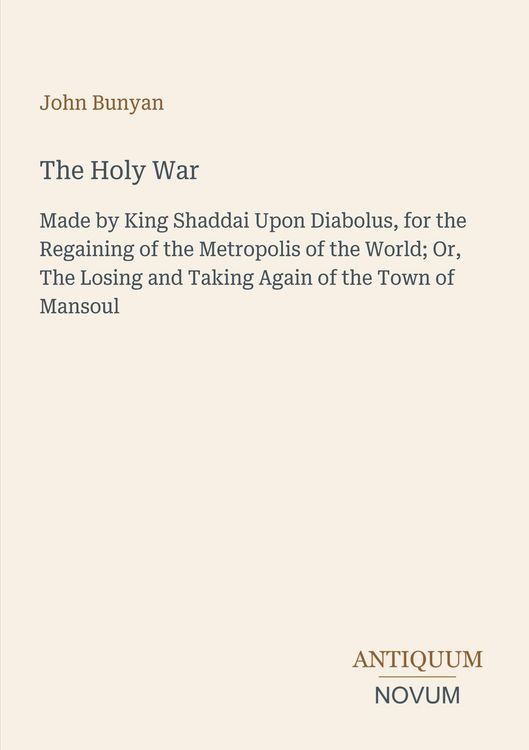 John Bunyan

The Holy War

Made by King Shaddai Upon Diabolus, for the Regaining of the Metropolis of the World; Or, The Losing and Taking Again of the Town of Mansoul

ANTIQUUM
NOVUM